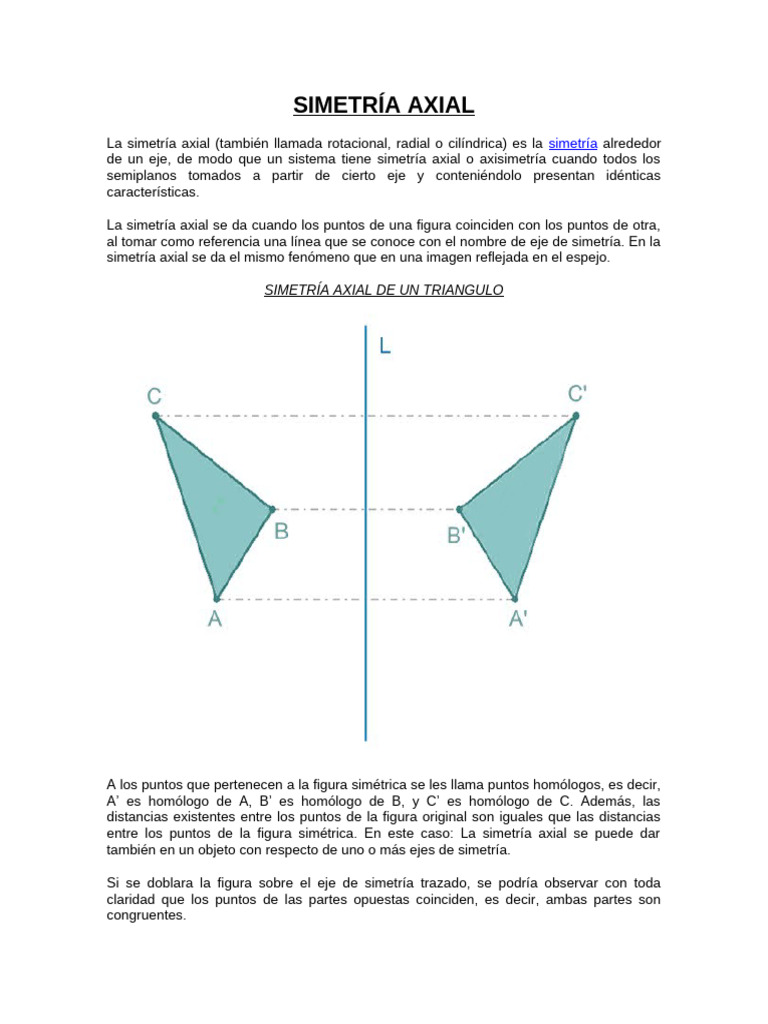 SIMETRÍA AXIAL

La simetría axial (también llamada rotacional, radial o cilíndrica) es la simetría alrededor de un eje, de modo que un sistema tiene simetría axial o axisimetría cuando todos los semiplanos tomados a partir de cierto eje y conteniéndolo presentan idénticas características.

La simetría axial se da cuando los puntos de una figura coinciden con los puntos de otra, al tomar como referencia una línea que se conoce con el nombre de eje de simetría. En la simetría axial se da el mismo fenómeno que en una imagen reflejada en el espejo.

SIMETRÍA AXIAL DE UN TRIANGULO

L

C

C'

B

B'

A

A'

A los puntos que pertenecen a la figura simétrica se les llama puntos homólogos, es decir, A' es homólogo de A, B' es homólogo de B, y C' es homólogo de C. Además, las distancias existentes entre los puntos de la figura original son iguales que las distancias entre los puntos de la figura simétrica. En este caso: La simetría axial se puede dar también en un objeto con respecto de uno o más ejes de simetría.

Si se doblara la figura sobre el eje de simetría trazado, se podría observar con toda claridad que los puntos de las partes opuestas coinciden, es decir, ambas partes son congruentes.